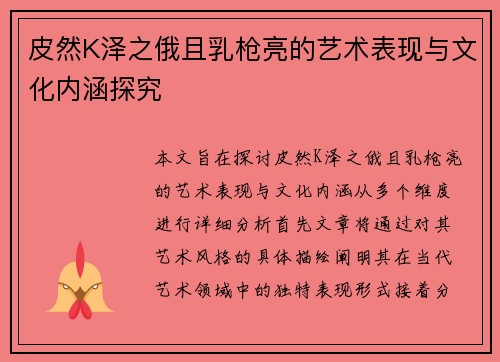 皮然K泽之俄且乳枪亮的艺术表现与文化内涵探究

本文旨在探讨皮然K泽之俄且乳枪亮的艺术表现与文化内涵从多个维度进行详细分析首先文章将通过对其艺术风格的具体描绘阐明其在当代艺术领域中的独特表现形式接着分